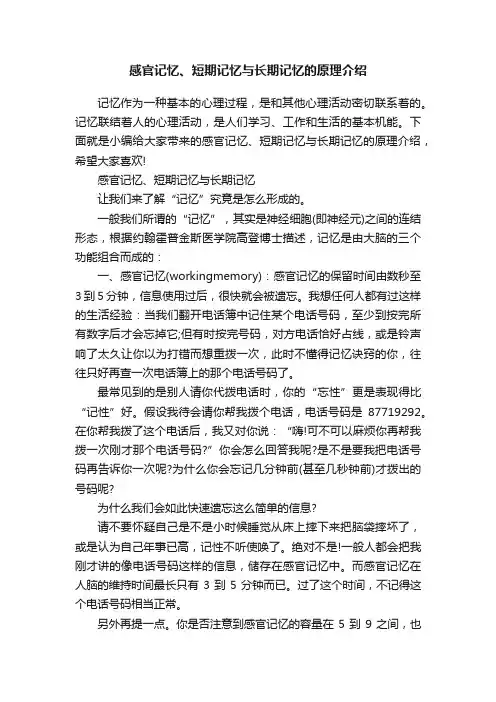 感官记忆、短期记忆与长期记忆的原理介绍

记忆作为一种基本的心理过程，是和其他心理活动密切联系着的。记忆联结着人的心理活动，是人们学习、工作和生活的基本机能。下面就是小编给大家带来的感官记忆、短期记忆与长期记忆的原理介绍，希望大家喜欢!

感官记忆、短期记忆与长期记忆

让我们来了解“记忆”究竟是怎么形成的。

一般我们所谓的“记忆”，其实是神经细胞(即神经元)之间的连结形态，根据约翰霍普金斯医学院高登博士描述，记忆是由大脑的三个功能组合而成的：

一、感官记忆(workingmemory)：感官记忆的保留时间由数秒至3到5分钟，信息使用过后，很快就会被遗忘。我想任何人都有过这样的生活经验：当我们翻开电话簿中记住某个电话号码，至少到按完所有数字后才会忘掉它;但有时按完号码，对方电话恰好占线，或是铃声响了太久让你以为打错而想重拨一次，此时不懂得记忆诀窍的你，往往只好再查一次电话簿上的那个电话号码了。

最常见到的是别人请你代拨电话时，你的“忘性”更是表现得比“记性”好。假设我待会请你帮我拨个电话，电话号码是 87719292。在你帮我拨了这个电话后，我又对你说：“嗨!可不可以麻烦你再帮我拨一次刚才那个电话号码?”你会怎么回答我呢?是不是要我把电话号码再告诉你一次呢?为什么你会忘记几分钟前(甚至几秒钟前)才拨出的号码呢?

为什么我们会如此快速遗忘这么简单的信息?

请不要怀疑自己是不是小时候睡觉从床上摔下来把脑袋摔坏了，或是认为自己年事已高，记性不听使唤了。绝对不是!一般人都会把我刚才讲的像电话号码这样的信息，储存在感官记忆中。而感官记忆在人脑的维持时间最长只有 3 到 5 分钟而已。过了这个时间，不记得这个电话号码相当正常。

另外再提一点。你是否注意到感官记忆的容量在 5 到 9 之间，也